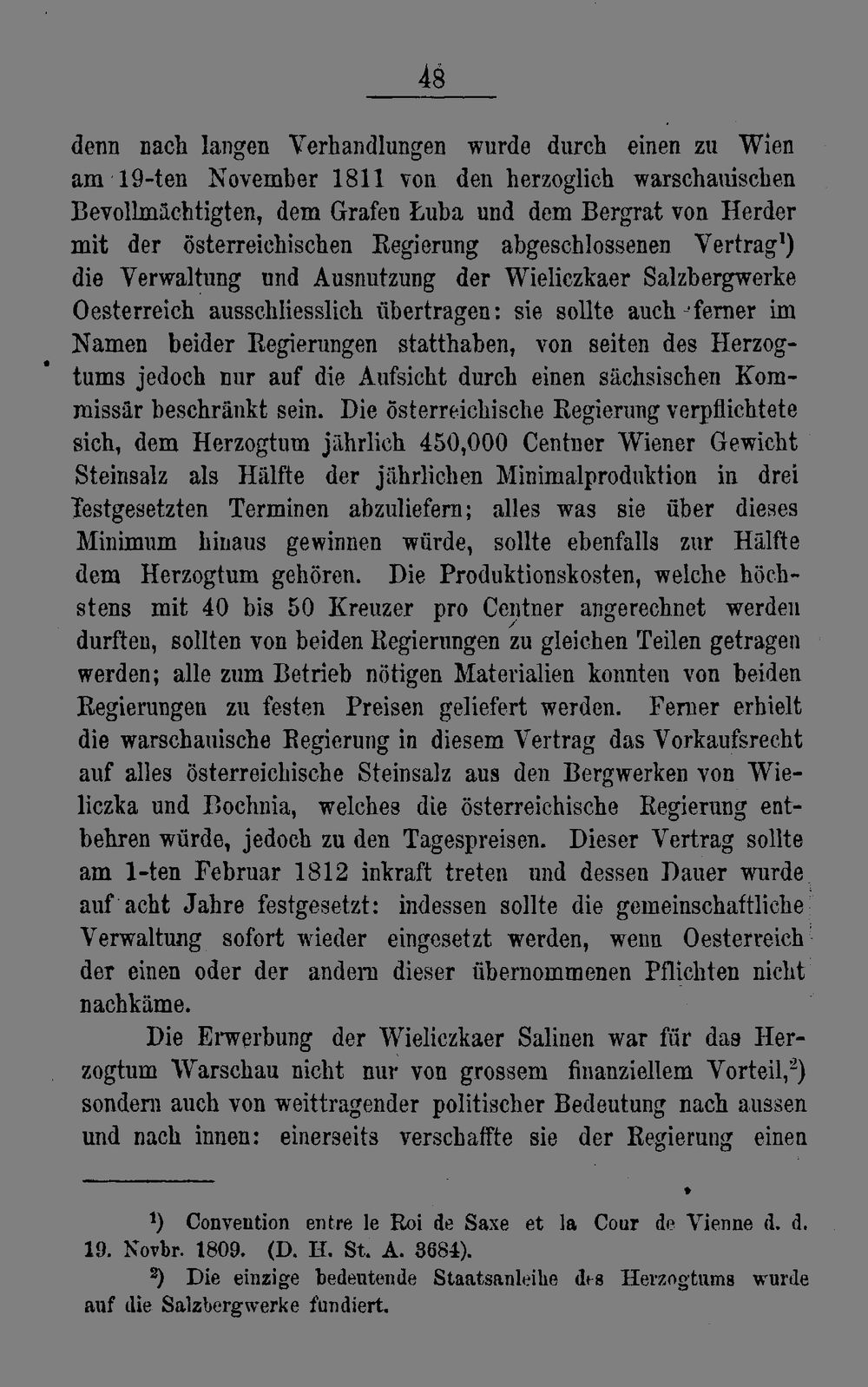 48

denn nach langen Verhandlungen wurde durch einen zu Wien am 19-ten November 1811 von den herzoglich warschauischen Bevollmächtigten, dem Grafen Łuba und dem Bergrat von Herder mit der österreichischen Regierung abgeschlossenen Vertrag$^{1}$) die Verwaltung und Ausnutzung der Wieliczkaer Salzbergwerke Oesterreich ausschliesslich übertragen: sie sollte auch ferner im Namen beider Regierungen statthaben, von seiten des Herzogtums jedoch nur auf die Aufsicht durch einen sächsischen Kommissär beschränkt sein. Die österreichische Regierung verpflichtete sich, dem Herzogtum jährlich 450,000 Centner Wiener Gewicht Steinsalz als Hälfte der jährlichen Minimalproduktion in drei festgesetzten Terminen abzuliefern; alles was sie über dieses Minimum hinaus gewinnen würde, sollte ebenfalls zur Hälfte dem Herzogtum gehören. Die Produktionskosten, welche höchstens mit 40 bis 50 Kreuzer pro Centner angerechnet werden durften, sollten von beiden Regierungen zu gleichen Teilen getragen werden; alle zum Betrieb nötigen Materialien konnten von beiden Regierungen zu festen Preisen geliefert werden. Ferner erhielt die warschauische Regierung in diesem Vertrag das Vorkaufsrecht auf alles österreichische Steinsalz aus den Bergwerken von Wieliczka und Bochnia, welches die österreichische Regierung entbehren würde, jedoch zu den Tagespreisen. Dieser Vertrag sollte am 1-ten Februar 1812 inkraft treten und dessen Dauer wurde auf acht Jahre festgesetzt: indessen sollte die gemeinschaftliche Verwaltung sofort wieder eingesetzt werden, wenn Oesterreich der einen oder der andern dieser übernommenen Pflichten nicht nachkäme.

Die Erwerbung der Wieliczkaer Salinen war für das Herzogtum Warschau nicht nur von grossem finanziellem Vorteil,$^{2}$) sondern auch von weittragender politischer Bedeutung nach aussen und nach innen: einerseits verschaffte sie der Regierung einen

$^{1}$) Convention entre le Roi de Saxe et la Cour de Vienne d. d. 19. Novbr. 1809. (D. H. St. A. 3684).

$^{2}$) Die einzige bedeutende Staatsanleihe des Herzogtums wurde auf die Salzbergwerke fundiert.